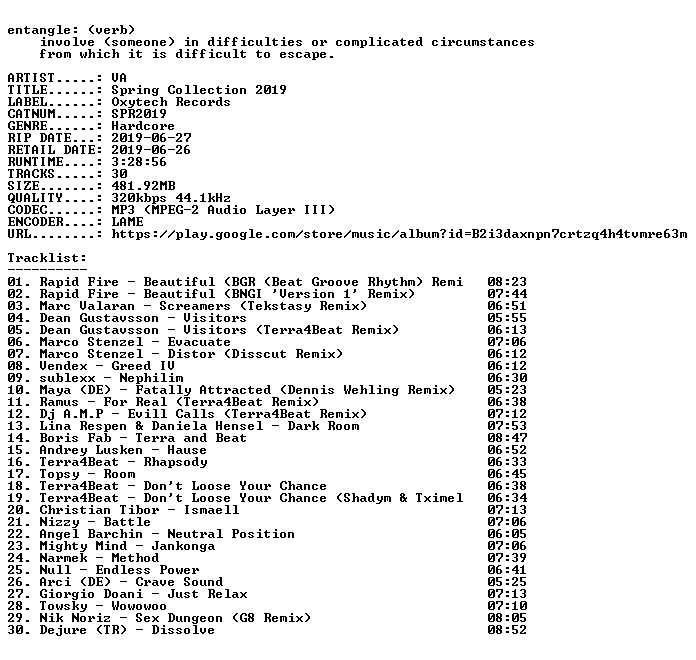 entangle: (verb)
involve (someone) in difficulties or complicated circumstances from which it is difficult to escape.

ARTIST.....: VA
TITLE......: Spring Collection 2019
LABEL......: Oxytech Records
CATNUM.....: SPR2019
GENRE......: Hardcore
RIP DATE...: 2019-06-27
RETAIL DATE: 2019-06-26
RUNTIME....: 3:28:56
TRACKS.....: 30
SIZE.......: 481.92MB
QUALITY....: 320kbps 44.1kHz
CODEC......: MP3 (MPEG-2 Audio Layer III)
ENCODER....: LAME
URL........: https://play.google.com/store/music/album?id=B2i3daxnpn7crtzq4h4tvmre63m

Tracklist:
----------
01. Rapid Fire - Beautiful (BGR (Beat Groove Rhythm) Remi 08:23
02. Rapid Fire - Beautiful (BNGI 'Version 1' Remix) 07:44
03. Marc Valaran - Screamers (Tekstasy Remix) 06:51
04. Dean Gustavsson - Visitors 05:55
05. Dean Gustavsson - Visitors (Terra4Beat Remix) 06:13
06. Marco Stenzel - Evacuate 07:06
07. Marco Stenzel - Distor (Disscut Remix) 06:12
08. Vendex - Greed IV 06:12
09. sublexx - Nephilim 06:30
10. Maya (DE) - Fatally Attracted (Dennis Wehling Remix) 05:23
11. Ramus - For Real (Terra4Beat Remix) 06:38
12. Dj A.M.P - Evill Calls (Terra4Beat Remix) 07:12
13. Lina Respen & Daniela Hensel - Dark Room 07:53
14. Boris Fab - Terra and Beat 08:47
15. Andrey Lusken - Hause 06:52
16. Terra4Beat - Rhapsody 06:33
17. Topsy - Room 06:45
18. Terra4Beat - Don't Loose Your Chance 06:38
19. Terra4Beat - Don't Loose Your Chance (Shadym & Tximel 06:34
20. Christian Tibor - Ismaell 07:13
21. Nizzy - Battle 07:06
22. Angel Barchin - Neutral Position 06:05
23. Mighty Mind - Jankonga 07:06
24. Narmek - Method 07:39
25. Null - Endless Power 06:41
26. Arci (DE) - Crave Sound 05:25
27. Giorgio Doani - Just Relax 07:13
28. Towsky - Wowowoo 07:10
29. Nik Noriz - Sex Dungeon (G8 Remix) 08:05
30. Dejure (TR) - Dissolve 08:52